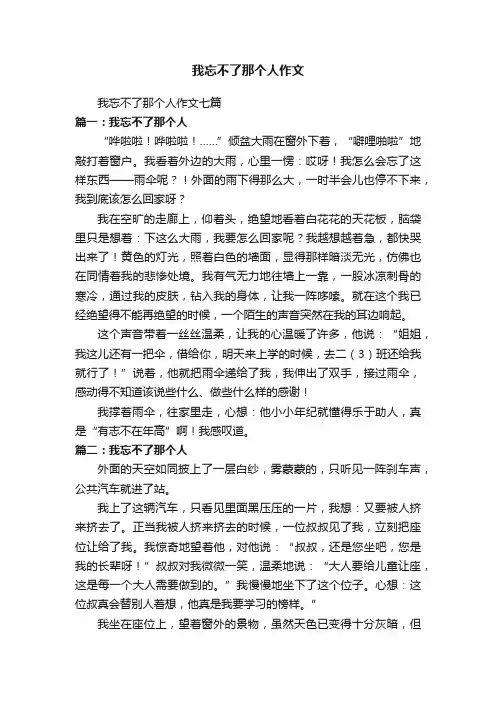 我忘不了那个人作文

我忘不了那个人作文七篇

篇一：我忘不了那个人

“哗啦啦！哗啦啦！……”倾盆大雨在窗外下着，“噼哩啪啦”地敲打着窗户。我看着外边的大雨，心里一愣：哎呀！我怎么会忘了这样东西——雨伞呢？！外面的雨下得那么大，一时半会儿也停不下来，我到底该怎么回家呀？

我在空旷的走廊上，仰着头，绝望地看着白花花的天花板，脑袋里只是想着：下这么大雨，我要怎么回家呢？我越想越着急，都快哭出来了！黄色的灯光，照着白色的墙面，显得那样暗淡无光，仿佛也在同情着我的悲惨处境。我有气无力地往墙上一靠，一股冰凉刺骨的寒冷，通过我的皮肤，钻入我的身体，让我一阵哆嗦。就在这个我已经绝望得不能再绝望的时候，一个陌生的声音突然在我的耳边响起。

这个声音带着一丝丝温柔，让我的心温暖了许多，他说：“姐姐，我这儿还有一把伞，借给你，明天来上学的时候，去二（3）班还给我就行了！”说着，他就把雨伞递给了我，我伸出了双手，接过雨伞，感动得不知道该说些什么、做些什么样的感谢！

我撑着雨伞，往家里走，心想：他小小年纪就懂得乐于助人，真是“有志不在年高”啊！我感叹道。

篇二：我忘不了那个人

外面的天空如同披上了一层白纱，雾蒙蒙的，只听见一阵刹车声，公共汽车就进了站。

我上了这辆汽车，只看见里面黑压压的一片，我想：又要被人挤来挤去了。正当我被人挤来挤去的时候，一位叔叔见了我，立刻把座位让给了我。我惊奇地望着他，对他说：“叔叔，还是您坐吧，您是我的长辈呀！”叔叔对我微微一笑，温柔地说：“大人要给儿童让座，这是每一个大人需要做到的。”我慢慢地坐下了这个位子。心想：这位叔真会替别人着想，他真是我要学习的榜样。”

我坐在座位上，望着窗外的景物，虽然天色已变得十分灰暗，但